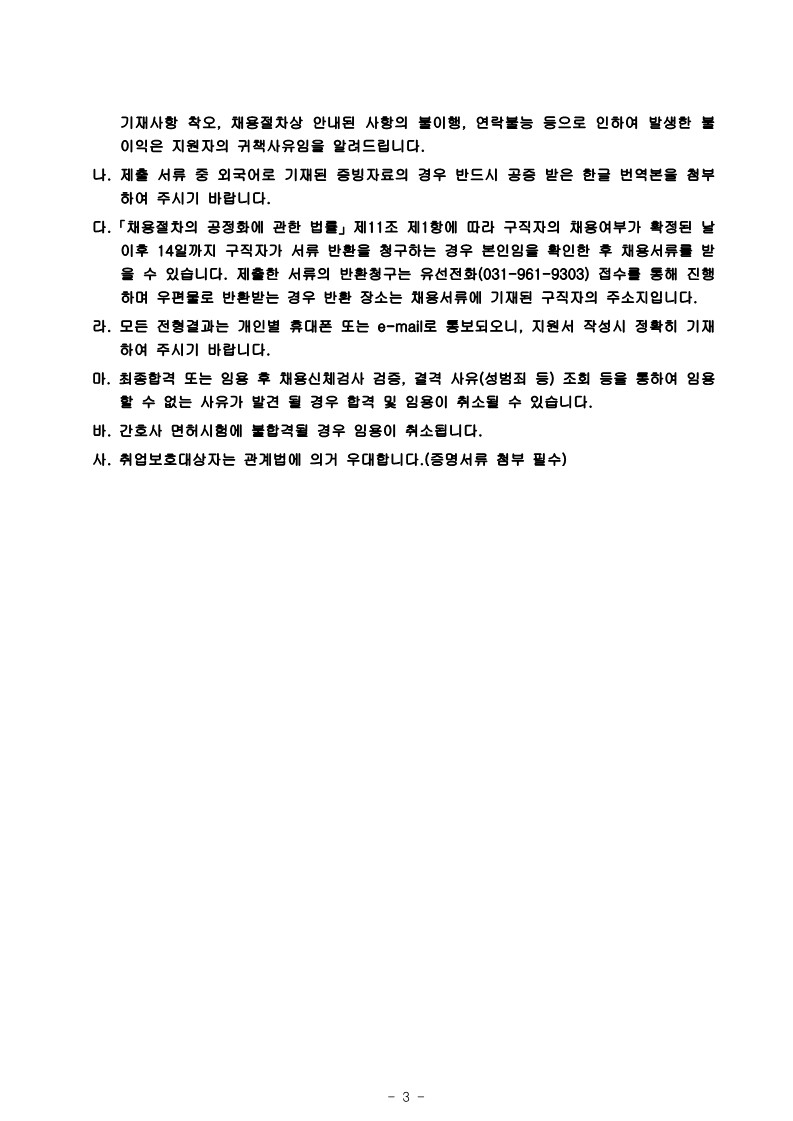 기재사항 착오, 채용절차상 안내된 사항의 불이행, 연락불능 등으로 인하여 발생한 불이익은 지원자의 귀책사유임을 알려드립니다.

나. 제출 서류 중 외국어로 기재된 증빙자료의 경우 반드시 공증 받은 한글 번역본을 첨부하여 주시기 바랍니다.

다. 「채용절차의 공정화에 관한 법률」 제11조 제1항에 따라 구직자의 채용여부가 확정된 날 이후 14일까지 구직자가 서류 반환을 청구하는 경우 본인임을 확인한 후 채용서류를 받을 수 있습니다. 제출한 서류의 반환청구는 유선전화(031-961-9303) 접수를 통해 진행하며 우편물로 반환받는 경우 반환 장소는 채용서류에 기재된 구직자의 주소지입니다.

라. 모든 전형결과는 개인별 휴대폰 또는 e-mail로 통보되오니, 지원서 작성시 정확히 기재하여 주시기 바랍니다.

마. 최종합격 또는 임용 후 채용신체검사 검증, 결격 사유(성범죄 등) 조회 등을 통하여 임용할 수 없는 사유가 발견 될 경우 합격 및 임용이 취소될 수 있습니다.

바. 간호사 면허시험에 불합격될 경우 임용이 취소됩니다.

사. 취업보호대상자는 관계법에 의거 우대합니다.(증명서류 첨부 필수)

- 3 -